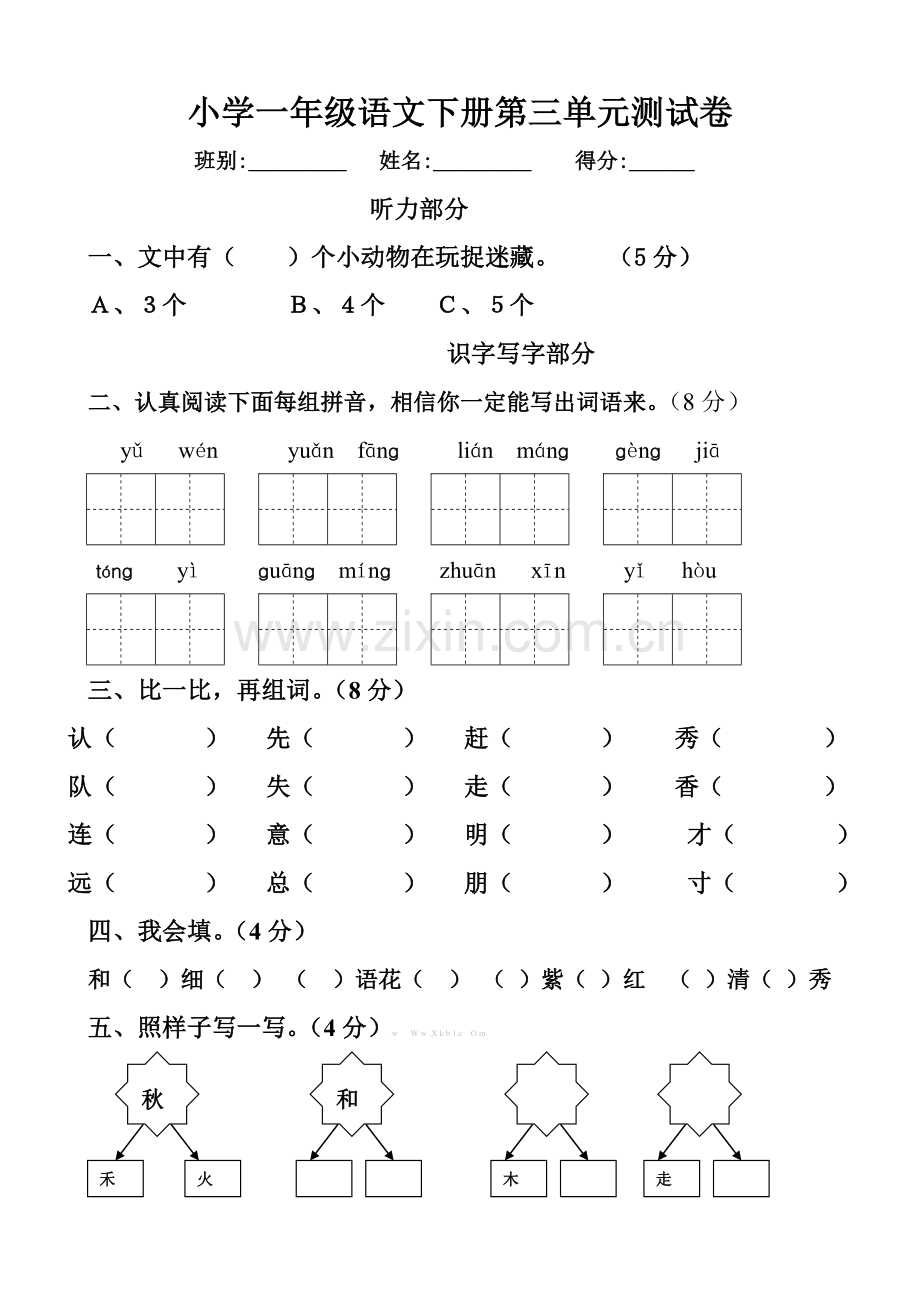 小学一年级语文下册第三单元测试卷

班别:________ 姓名:________ 得分:______

听力部分

一、文中有（ ）个小动物在玩捉迷藏。 （5 分）

A、 3 个 B、 4 个 C、 5 个

识字写字部分

二、认真阅读下面每组拼音，相信你一定能写出词语来。（8 分）

yǔ wén yuǎn fāng lián máng gèng jiā

tóng yì guāng míng zhuān xīn yǐ hòu

www.zixin.com.cn

三、比一比，再组词。（8 分）

认（ ） 先（ ） 赶（ ） 秀（ ）

队（ ） 失（ ） 走（ ） 香（ ）

连（ ） 意（ ） 明（ ） 才（ ）

远（ ） 总（ ） 朋（ ） 寸（ ）

四、我会填。（4 分）

和（ ）细（ ） （ ）语花（ ） （ ）紫（ ）红 （ ）清（ ）秀

五、照样子写一写。（4 分） w Ww.Xkb1c Om

秋

禾 火

和

木

走